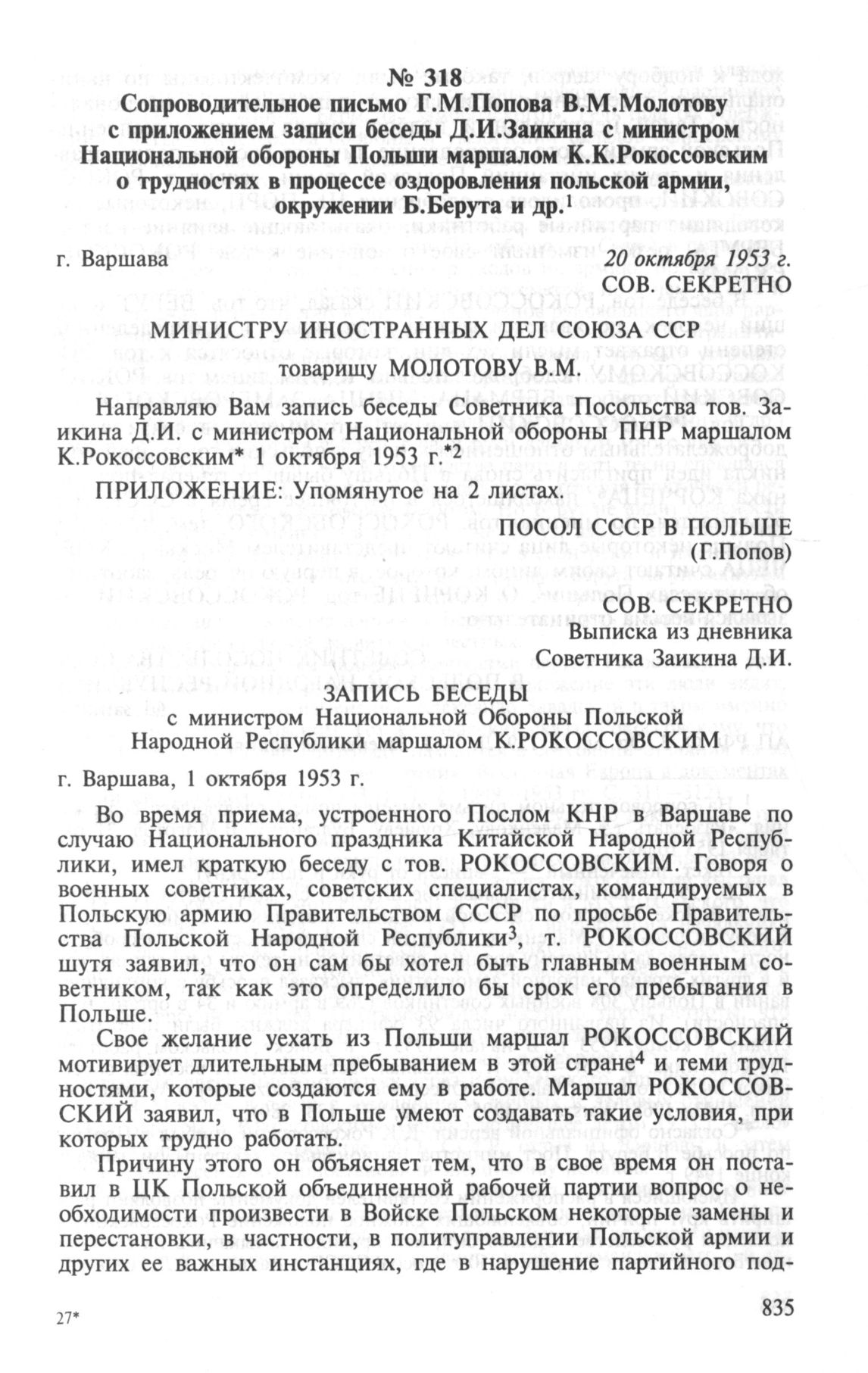 № 318
Сопроводительное письмо Г.М.Попова В.М.Молотову с приложением записи беседы Д.И.Заикина с министром Национальной обороны Польши маршалом К.К.Рокоссовским о трудностях в процессе оздоровления польской армии, окружении Б.Берута и др.$^1$

г. Варшава

20 октября 1953 г.
СОВ. СЕКРЕТНО

МИНИСТРУ ИНОСТРАННЫХ ДЕЛ СОЮЗА ССР
товарищу МОЛОТОВУ В.М.

Направляю Вам запись беседы Советника Посольства тов. Заикина Д.И. с министром Национальной обороны ПНР маршалом К.Рокоссовским* 1 октября 1953 г.*$^2$

ПРИЛОЖЕНИЕ: Упомянутое на 2 листах.

ПОСОЛ СССР В ПОЛЬШЕ
(Г.Попов)

СОВ. СЕКРЕТНО
Выписка из дневника
Советника Заикина Д.И.

ЗАПИСЬ БЕСЕДЫ
с министром Национальной Обороны Польской Народной Республики маршалом К.РОКОССОВСКИМ

г. Варшава, 1 октября 1953 г.

Во время приема, устроенного Послом КНР в Варшаве по случаю Национального праздника Китайской Народной Республики, имел краткую беседу с тов. РОКОССОВСКИМ. Говоря о военных советниках, советских специалистах, командируемых в Польскую армию Правительством СССР по просьбе Правительства Польской Народной Республики$^3$, т. РОКОССОВСКИЙ шутя заявил, что он сам бы хотел быть главным военным советником, так как это определило бы срок его пребывания в Польше.

Свое желание уехать из Польши маршал РОКОССОВСКИЙ мотивирует длительным пребыванием в этой стране$^4$ и теми трудностями, которые создаются ему в работе. Маршал РОКОССОВСКИЙ заявил, что в Польше умеют создавать такие условия, при которых трудно работать.

Причину этого он объясняет тем, что в свое время он поставил в ЦК Польской объединенной рабочей партии вопрос о необходимости произвести в Войске Польском некоторые замены и перестановки, в частности, в политуправлении Польской армии и других ее важных инстанциях, где в нарушение партийного под-

27*

835